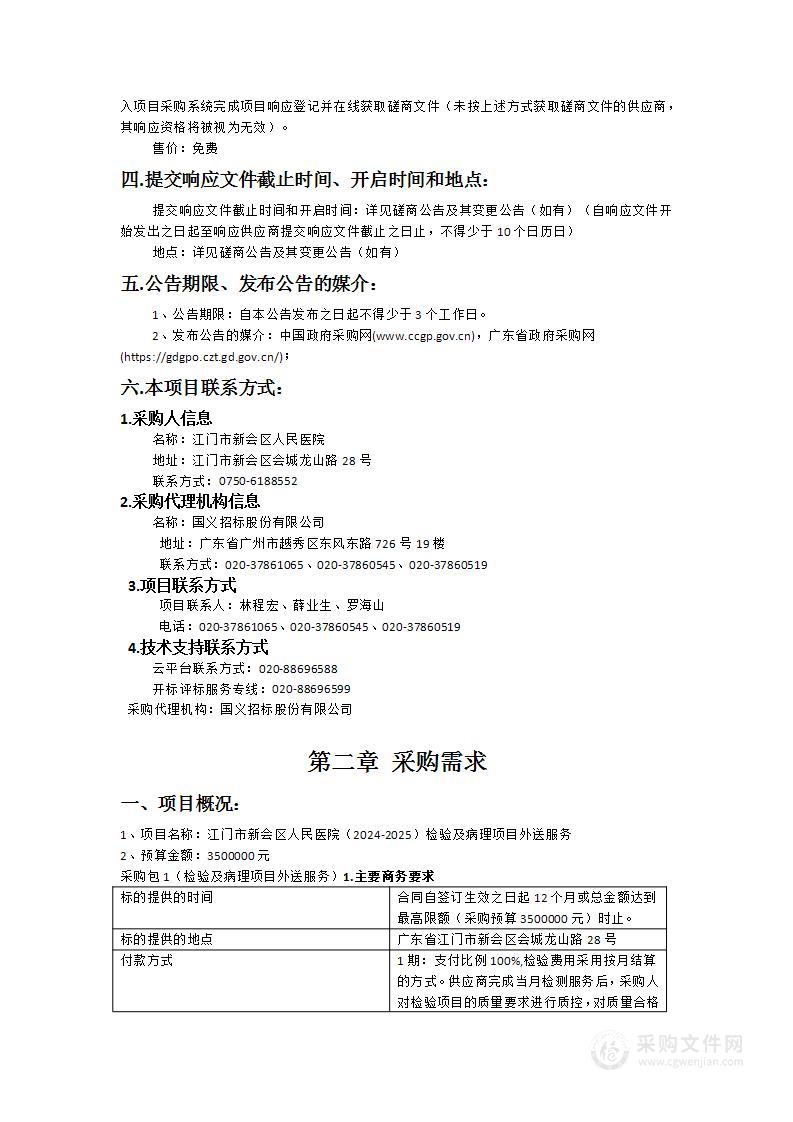 入项目采购系统完成项目响应登记并在线获取磋商文件（未按上述方式获取磋商文件的供应商，其响应资格将被视为无效）。

售价：免费

四.提交响应文件截止时间、开启时间和地点：

提交响应文件截止时间和开启时间：详见磋商公告及其变更公告（如有）（自响应文件开始发出之日起至响应供应商提交响应文件截止之日止，不得少于 10 个日历日）

地点：详见磋商公告及其变更公告（如有）

五.公告期限、发布公告的媒介：

1、公告期限：自本公告发布之日起不得少于 3 个工作日。

2、发布公告的媒介：中国政府采购网(www.ccgp.gov.cn)，广东省政府采购网(https://gdgpo.czt.gd.gov.cn/)；

六.本项目联系方式：

1.采购人信息

名称：江门市新会区人民医院

地址：江门市新会区会城龙山路 28 号

联系方式：0750-6188552

2.采购代理机构信息

名称：国义招标股份有限公司

地址：广东省广州市越秀区东风东路 726 号 19 楼

联系方式：020-37861065、020-37860545、020-37860519

3.项目联系方式

项目联系人：林程宏、薛业生、罗海山

电话：020-37861065、020-37860545、020-37860519

4.技术支持联系方式

云平台联系方式：020-88696588

开标评标服务专线：020-88696599

采购代理机构：国义招标股份有限公司

第二章 采购需求

一、项目概况：

1、项目名称：江门市新会区人民医院（2024-2025）检验及病理项目外送服务

2、预算金额：3500000 元

采购包 1（检验及病理项目外送服务）1.主要商务要求

| 标的提供的时间 | 合同自签订生效之日起 12 个月或总金额达到最高限额（采购预算 3500000 元）时止。 |
|---|---|
| 标的提供的地点 | 广东省江门市新会区会城龙山路 28 号 |
| 付款方式 | 1 期：支付比例 100%,检验费用采用按月结算的方式。供应商完成当月检测服务后，采购人对检验项目的质量要求进行质控，对质量合格 |

采购文件网
www.cgwenjian.com